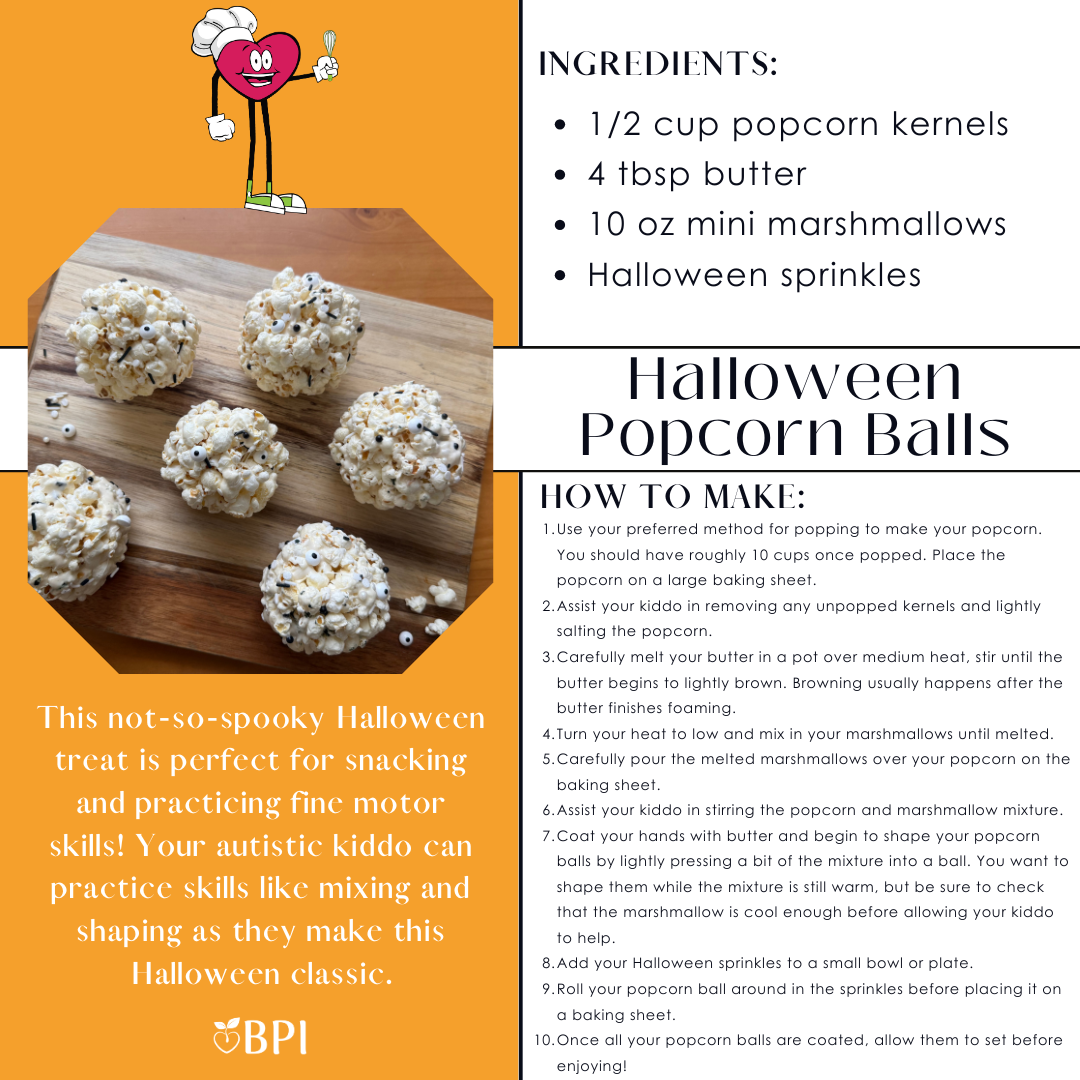 INGREDIENTS:

- 1/2 cup popcorn kernels
- 4 tbsp butter
- 10 oz mini marshmallows
- Halloween sprinkles

Halloween Popcorn Balls

HOW TO MAKE:

1. Use your preferred method for popping to make your popcorn. You should have roughly 10 cups once popped. Place the popcorn on a large baking sheet.
2. Assist your kiddo in removing any unpopped kernels and lightly salting the popcorn.
3. Carefully melt your butter in a pot over medium heat, stir until the butter begins to lightly brown. Browning usually happens after the butter finishes foaming.
4. Turn your heat to low and mix in your marshmallows until melted.
5. Carefully pour the melted marshmallows over your popcorn on the baking sheet.
6. Assist your kiddo in stirring the popcorn and marshmallow mixture.
7. Coat your hands with butter and begin to shape your popcorn balls by lightly pressing a bit of the mixture into a ball. You want to shape them while the mixture is still warm, but be sure to check that the marshmallow is cool enough before allowing your kiddo to help.
8. Add your Halloween sprinkles to a small bowl or plate.
9. Roll your popcorn ball around in the sprinkles before placing it on a baking sheet.
10. Once all your popcorn balls are coated, allow them to set before enjoying!

This not-so-spooky Halloween treat is perfect for snacking and practicing fine motor skills! Your autistic kiddo can practice skills like mixing and shaping as they make this Halloween classic.

BPI